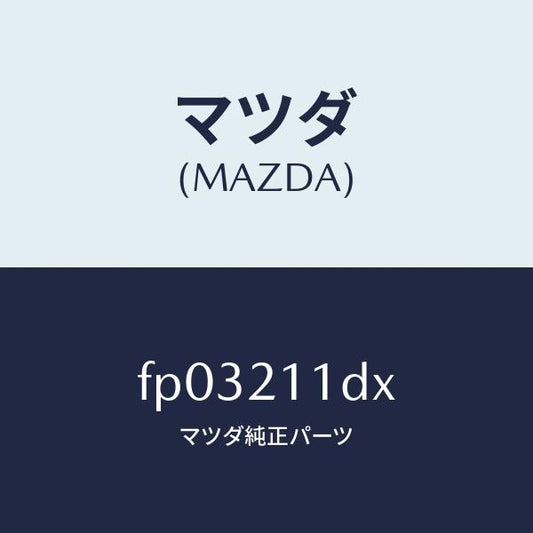 マツダ
(MAZDA)

fp03211dx
マツダ純正パーツ